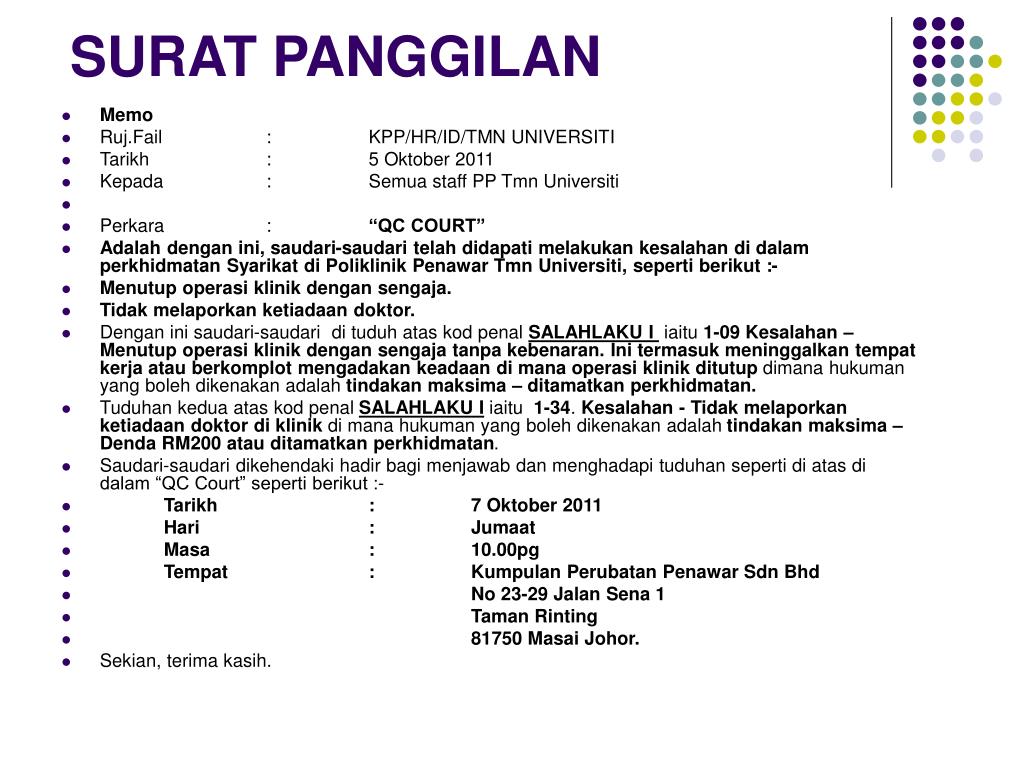 SURAT PANGGILAN

- Memo
- Ruj.Fail : KPP/HR/ID/TMN UNIVERSITI
- Tarikh : 5 Oktober 2011
- Kepada : Semua staff PP Tmn Universiti
-
- Perkara : “QC COURT”
- Adalah dengan ini, saudari-saudari telah didapati melakukan kesalahan di dalam perkhidmatan Syarikat di Poliklinik Penawar Tmn Universiti, seperti berikut :-
- Menutup operasi klinik dengan sengaja.
- Tidak melaporkan ketiadaan doktor.
- Dengan ini saudari-saudari di tuduh atas kod penal SALAHLAKU I iaitu 1-09 Kesalahan – Menutup operasi klinik dengan sengaja tanpa kebenaran. Ini termasuk meninggalkan tempat kerja atau berkomplot mengadakan keadaan di mana operasi klinik ditutup dimana hukuman yang boleh dikenakan adalah tindakan maksima – ditamatkan perkhidmatan.
- Tuduhan kedua atas kod penal SALAHLAKU I iaitu 1-34. Kesalahan - Tidak melaporkan ketiadaan doktor di klinik di mana hukuman yang boleh dikenakan adalah tindakan maksima – Denda RM200 atau ditamatkan perkhidmatan.
- Saudari-saudari dikehendaki hadir bagi menjawab dan menghadapi tuduhan seperti di atas di dalam “QC Court” seperti berikut :-
- Tarikh : 7 Oktober 2011
- Hari : Jumaat
- Masa : 10.00pg
- Tempat : Kumpulan Perubatan Penawar Sdn Bhd
- No 23-29 Jalan Sena 1
- Taman Rinting
- 81750 Masai Johor.
- Sekian, terima kasih.